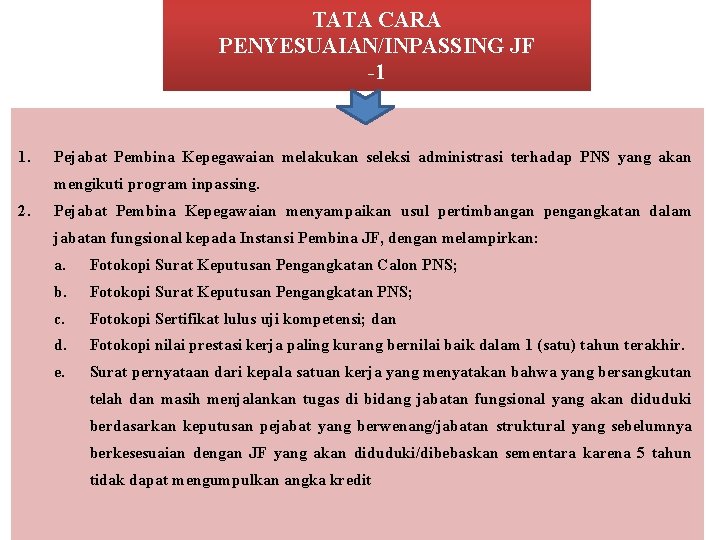 TATA CARA PENYESUAIAN/INPASSING JF -1

1. Pejabat Pembina Kepegawaian melakukan seleksi administrasi terhadap PNS yang akan mengikuti program inpassing.

2. Pejabat Pembina Kepegawaian menyampaikan usul pertimbangan pengangkatan dalam jabatan fungsional kepada Instansi Pembina JF, dengan melampirkan:

a. Fotokopi Surat Keputusan Pengangkatan Calon PNS;

b. Fotokopi Surat Keputusan Pengangkatan PNS;

c. Fotokopi Sertifikat lulus uji kompetensi; dan

d. Fotokopi nilai prestasi kerja paling kurang bernilai baik dalam 1 (satu) tahun terakhir.

e. Surat pernyataan dari kepala satuan kerja yang menyatakan bahwa yang bersangkutan telah dan masih menjalankan tugas di bidang jabatan fungsional yang akan diduduki berdasarkan keputusan pejabat yang berwenang/jabatan struktural yang sebelumnya berkesesuaian dengan JF yang akan diduduki/dibebaskan sementara karena 5 tahun tidak dapat mengumpulkan angka kredit